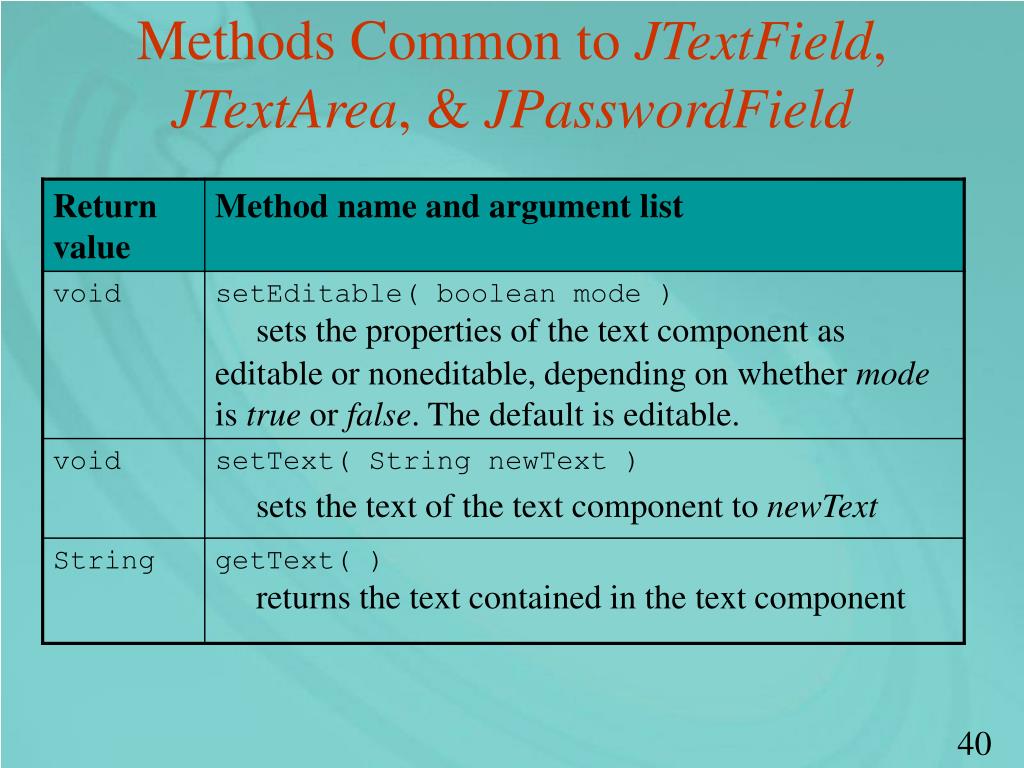 Methods Common to JTextField, JTextArea, & JPasswordField

| Return value | Method name and argument list |
|---|---|
| void | setEditable( boolean mode ) sets the properties of the text component as editable or noneditable, depending on whether mode is true or false. The default is editable. |
| void | setText( String newText ) sets the text of the text component to newText |
| String | getText( ) returns the text contained in the text component |

40